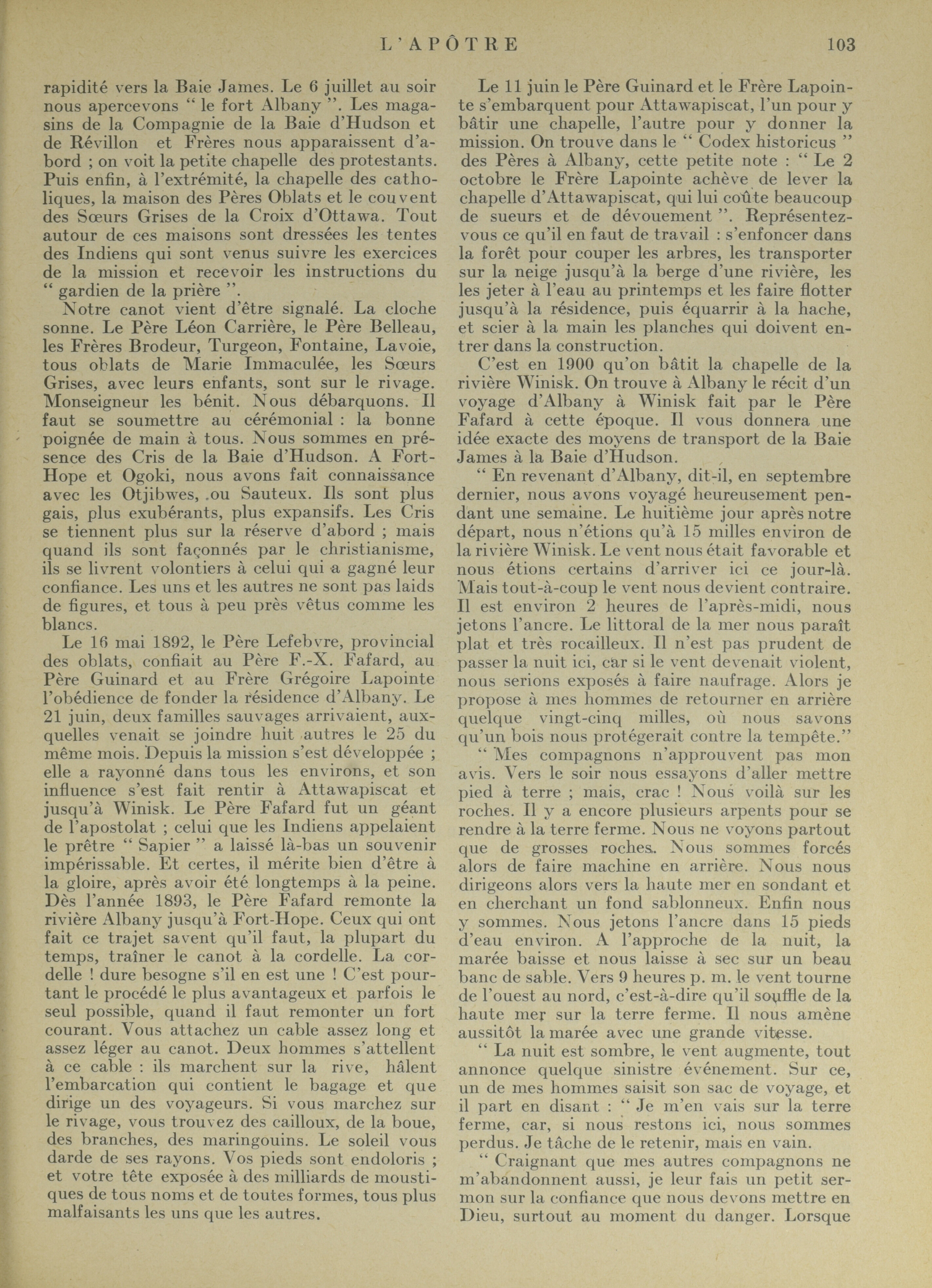 L'APÔTRE 103

rapidité vers la Baie James. Le 6 juillet au soir nous apercevons " le fort Albany ". Les magasins de la Compagnie de la Baie d'Hudson et de Révillon et Frères nous apparaissent d'abord ; on voit la petite chapelle des protestants. Puis enfin, à l'extrémité, la chapelle des catholiques, la maison des Pères Oblats et le couvent des Sœurs Grises de la Croix d'Ottawa. Tout autour de ces maisons sont dressées les tentes des Indiens qui sont venus suivre les exercices de la mission et recevoir les instructions du " gardien de la prière ".

Notre canot vient d'être signalé. La cloche sonne. Le Père Léon Carrière, le Père Belleau, les Frères Brodeur, Turgeon, Fontaine, Lavoie, tous oblats de Marie Immaculée, les Sœurs Grises, avec leurs enfants, sont sur le rivage. Monseigneur les bénit. Nous débarquons. Il faut se soumettre au cérémonial : la bonne poignée de main à tous. Nous sommes en présence des Cris de la Baie d'Hudson. A Fort-Hope et Ogoki, nous avons fait connaissance avec les Otjibwes, ou Sauteux. Ils sont plus gais, plus exubérants, plus expansifs. Les Cris se tiennent plus sur la réserve d'abord ; mais quand ils sont façonnés par le christianisme, ils se livrent volontiers à celui qui a gagné leur confiance. Les uns et les autres ne sont pas laids de figures, et tous à peu près vêtus comme les blancs.

Le 16 mai 1892, le Père Lefebvre, provincial des oblats, confiait au Père F.-X. Fafard, au Père Guinard et au Frère Grégoire Lapointe l'obédience de fonder la résidence d'Albany. Le 21 juin, deux familles sauvages arrivaient, auxquelles venait se joindre huit autres le 25 du même mois. Depuis la mission s'est développée ; elle a rayonné dans tous les environs, et son influence s'est fait rentir à Attawapiscat et jusqu'à Winisk. Le Père Fafard fut un géant de l'apostolat ; celui que les Indiens appelaient le prêtre " Sapier " a laissé là-bas un souvenir impérissable. Et certes, il mérite bien d'être à la gloire, après avoir été longtemps à la peine. Dès l'année 1893, le Père Fafard remonte la rivière Albany jusqu'à Fort-Hope. Ceux qui ont fait ce trajet savent qu'il faut, la plupart du temps, traîner le canot à la cordelle. La cordelle ! dure besogne s'il en est une ! C'est pourtant le procédé le plus avantageux et parfois le seul possible, quand il faut remonter un fort courant. Vous attachez un cable assez long et assez léger au canot. Deux hommes s'attellent à ce cable : ils marchent sur la rive, hâlent l'embarcation qui contient le bagage et que dirige un des voyageurs. Si vous marchez sur le rivage, vous trouvez des cailloux, de la boue, des branches, des maringouins. Le soleil vous darde de ses rayons. Vos pieds sont endoloris ; et votre tête exposée à des milliards de moustiques de tous noms et de toutes formes, tous plus malfaisants les uns que les autres.

Le 11 juin le Père Guinard et le Frère Lapointe s'embarquent pour Attawapiscat, l'un pour y bâtir une chapelle, l'autre pour y donner la mission. On trouve dans le " Codex historicus " des Pères à Albany, cette petite note : " Le 2 octobre le Frère Lapointe achève de lever la chapelle d'Attawapiscat, qui lui coûte beaucoup de sueurs et de dévouement ". Représentez-vous ce qu'il en faut de travail : s'enfoncer dans la forêt pour couper les arbres, les transporter sur la neige jusqu'à la berge d'une rivière, les les jeter à l'eau au printemps et les faire flotter jusqu'à la résidence, puis équarrir à la hache, et scier à la main les planches qui doivent entrer dans la construction.

C'est en 1900 qu'on bâtit la chapelle de la rivière Winisk. On trouve à Albany le récit d'un voyage d'Albany à Winisk fait par le Père Fafard à cette époque. Il vous donnera une idée exacte des moyens de transport de la Baie James à la Baie d'Hudson.

" En revenant d'Albany, dit-il, en septembre dernier, nous avons voyagé heureusement pendant une semaine. Le huitième jour après notre départ, nous n'étions qu'à 15 milles environ de la rivière Winisk. Le vent nous était favorable et nous étions certains d'arriver ici ce jour-là. Mais tout-à-coup le vent nous devient contraire. Il est environ 2 heures de l'après-midi, nous jetons l'ancre. Le littoral de la mer nous paraît plat et très rocailleux. Il n'est pas prudent de passer la nuit ici, car si le vent devenait violent, nous serions exposés à faire naufrage. Alors je propose à mes hommes de retourner en arrière quelque vingt-cinq milles, où nous savons qu'un bois nous protégerait contre la tempête."

" Mes compagnons n'approuvent pas mon avis. Vers le soir nous essayons d'aller mettre pied à terre ; mais, crac ! Nous voilà sur les roches. Il y a encore plusieurs arpents pour se rendre à la terre ferme. Nous ne voyons partout que de grosses roches. Nous sommes forcés alors de faire machine en arrière. Nous nous dirigeons alors vers la haute mer en sondant et en cherchant un fond sablonneux. Enfin nous y sommes. Nous jetons l'ancre dans 15 pieds d'eau environ. A l'approche de la nuit, la marée baisse et nous laisse à sec sur un beau banc de sable. Vers 9 heures p. m. le vent tourne de l'ouest au nord, c'est-à-dire qu'il souffle de la haute mer sur la terre ferme. Il nous amène aussitôt la marée avec une grande vitesse.

" La nuit est sombre, le vent augmente, tout annonce quelque sinistre événement. Sur ce, un de mes hommes saisit son sac de voyage, et il part en disant : " Je m'en vais sur la terre ferme, car, si nous restons ici, nous sommes perdus. Je tâche de le retenir, mais en vain.

" Craignant que mes autres compagnons ne m'abandonnent aussi, je leur fais un petit sermon sur la confiance que nous devons mettre en Dieu, surtout au moment du danger. Lorsque